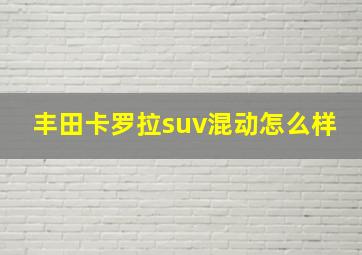 丰田卡罗拉suv混动怎么样